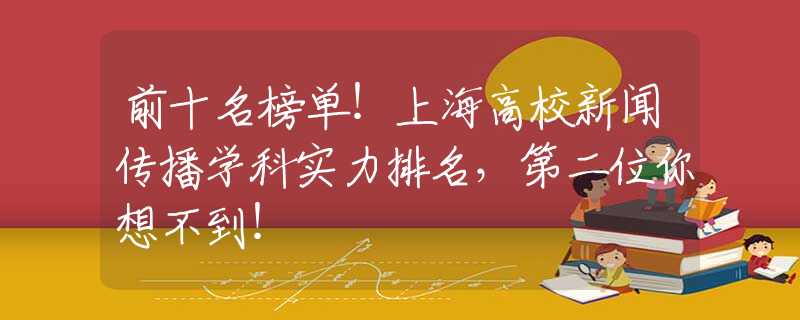 前十名榜单！上海高校新闻传播学科实力排名，第二位你想不到！